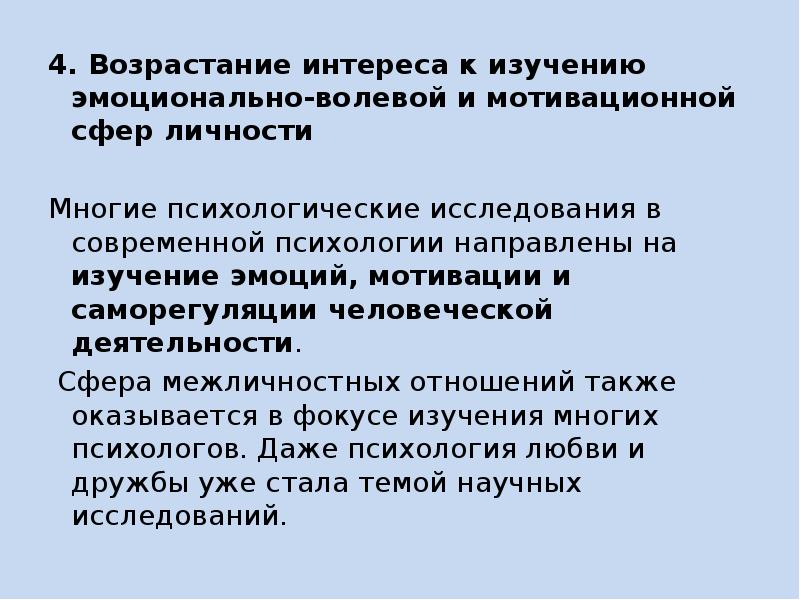 4. Возрастание интереса к изучению эмоционально-волевой и мотивационной сфер личности

Многие психологические исследования в современной психологии направлены на изучение эмоций, мотивации и саморегуляции человеческой деятельности.

Сфера межличностных отношений также оказывается в фокусе изучения многих психологов. Даже психология любви и дружбы уже стала темой научных исследований.